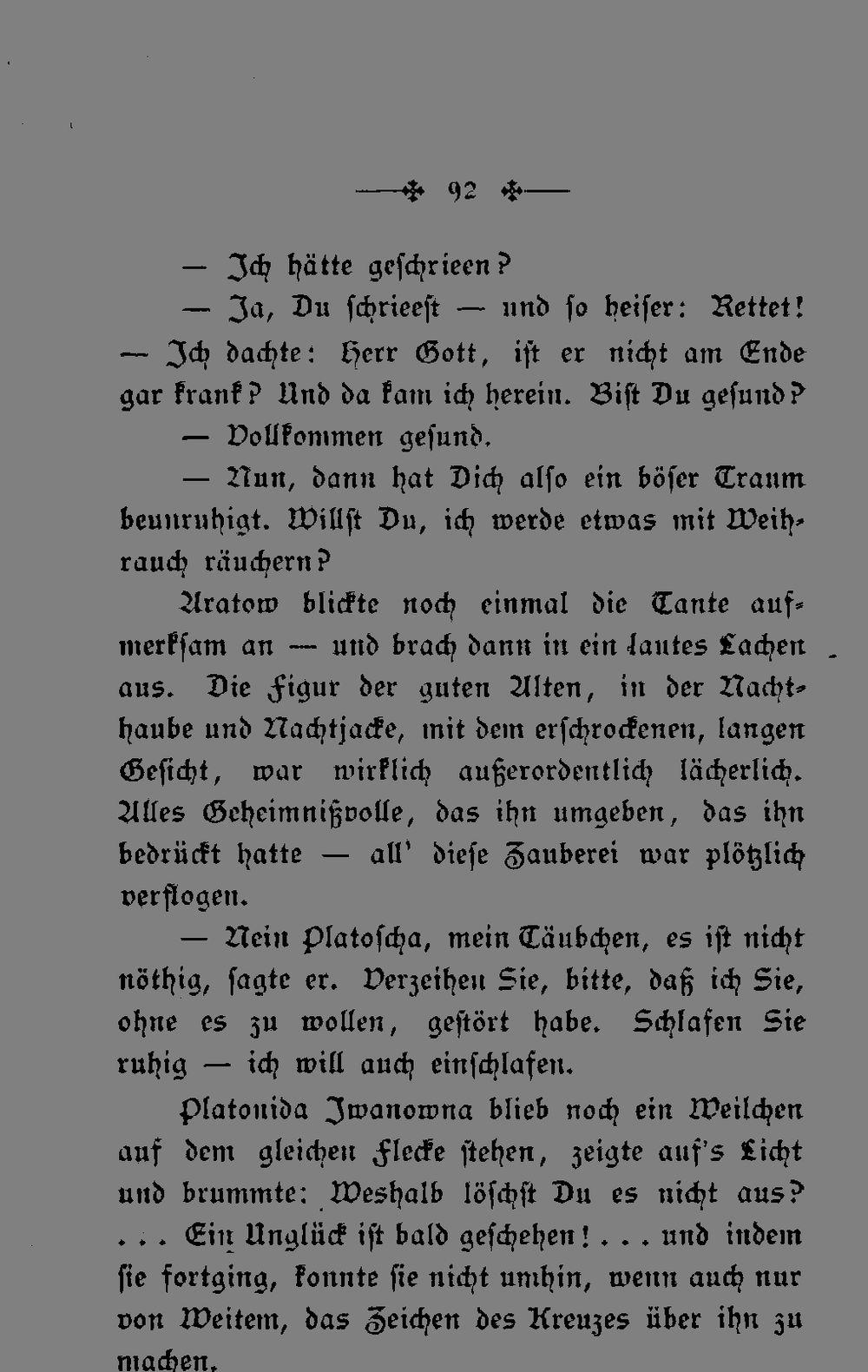 92

— Ich hätte geschrieen?

— Ja, Du schrieest — und so heiser: Rettet! — Ich dachte: Herr Gott, ist er nicht am Ende gar krank? Und da kam ich herein. Bist Du gesund?

— Vollkommen gesund.

— Nun, dann hat Dich also ein böser Traum beunruhigt. Willst Du, ich werde etwas mit Weihrauch räuchern?

Aratow blickte noch einmal die Tante aufmerksam an — und brach dann in ein lautes Lachen aus. Die Figur der guten Alten, in der Nachthaube und Nachtjacke, mit dem erschrockenen, langen Gesicht, war wirklich außerordentlich lächerlich. Alles Geheimnißvolle, das ihn umgeben, das ihn bedrückt hatte — all' diese Zauberei war plötzlich verflogen.

— Nein Platoscha, mein Täubchen, es ist nicht nöthig, sagte er. Verzeihen Sie, bitte, daß ich Sie, ohne es zu wollen, gestört habe. Schlafen Sie ruhig — ich will auch einschlafen.

Platonida Iwanowna blieb noch ein Weilchen auf dem gleichen Flecke stehen, zeigte auf's Licht und brummte: Weshalb löschst Du es nicht aus? . . . Ein Unglück ist bald geschehen! . . . und indem sie fortging, konnte sie nicht umhin, wenn auch nur von Weitem, das Zeichen des Kreuzes über ihn zu machen.